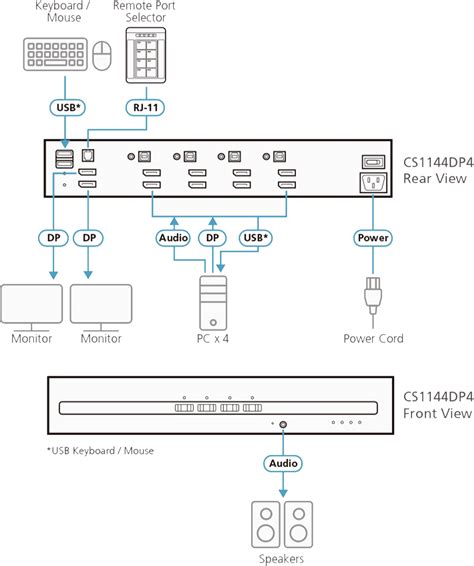 Keyboard / Mouse

Remote Port Selector

USB*

RJ-11

CS1144DP4 Rear View

DP

DP

Audio

DP

USB*

Power

Monitor

Monitor

PC x 4

Power Cord

CS1144DP4 Front View

*USB Keyboard / Mouse

Audio

Speakers